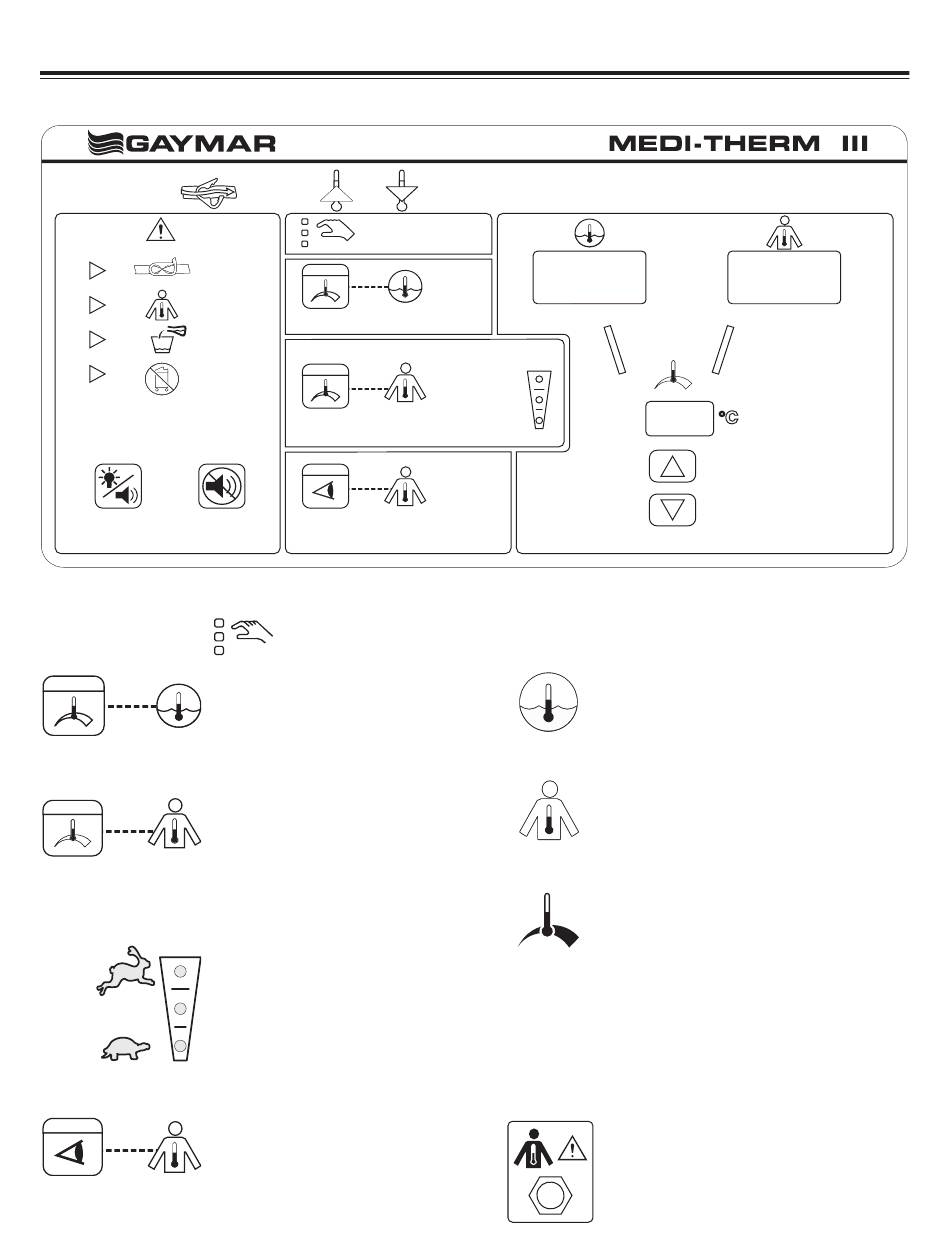 GAYMAR

MEDI-THERM III

°C